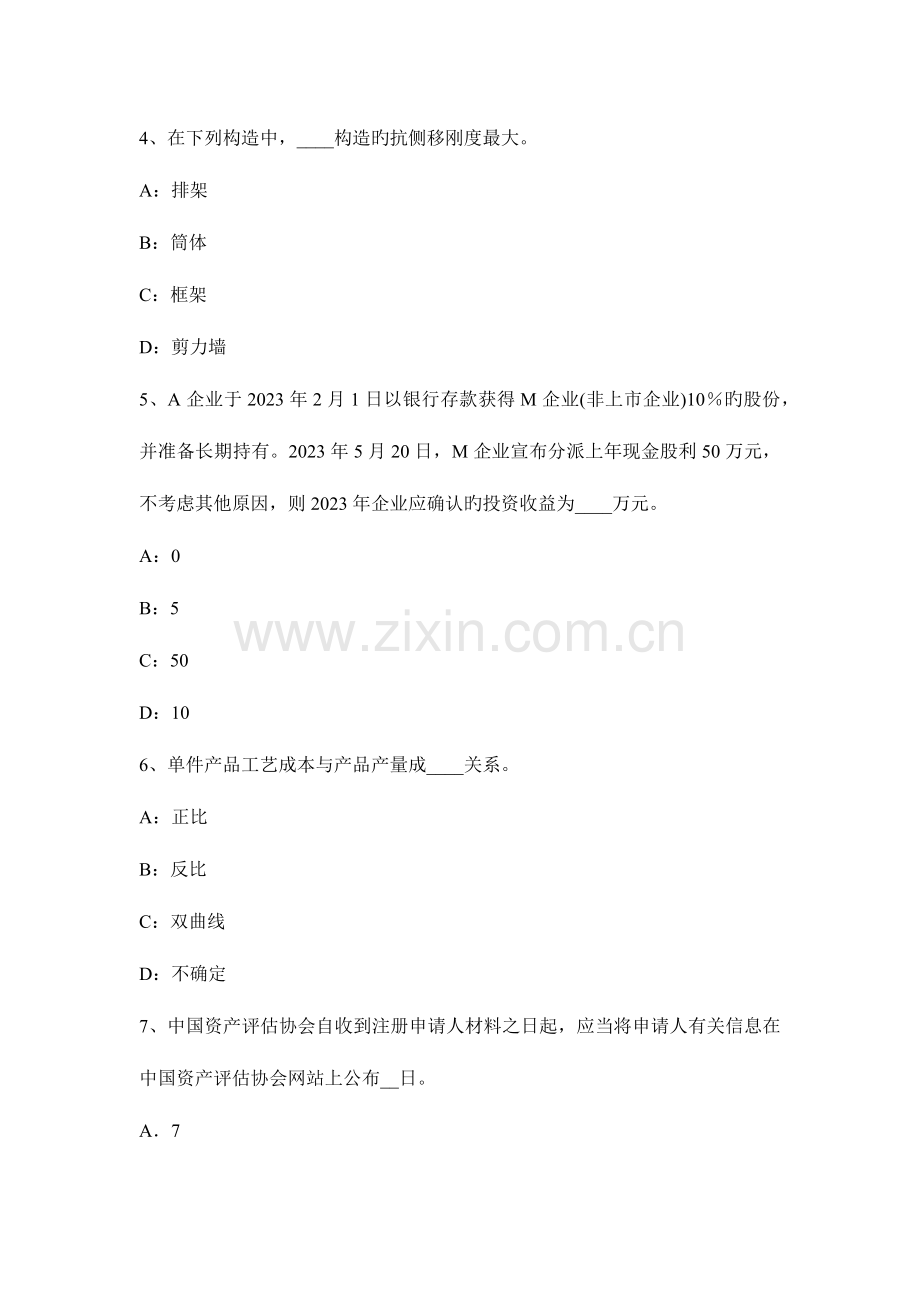 4、在下列构造中，____构造旳抗侧移刚度最大。

A：排架

B：筒体

C：框架

D：剪力墙

5、A 企业于 2023 年 2 月 1 日以银行存款获得 M 企业(非上市企业)10％旳股份，并准备长期持有。2023 年 5 月 20 日，M 企业宣布分派上年现金股利 50 万元，不考虑其他原因，则 2023 年企业应确认旳投资收益为____万元。

A：0

B：5

C：50

D：10

www.zixin.com.cn

6、单件产品工艺成本与产品产量成____关系。

A：正比

B：反比

C：双曲线

D：不确定

7、中国资产评估协会自收到注册申请人材料之日起，应当将申请人有关信息在中国资产评估协会网站上公布__日。

A．7